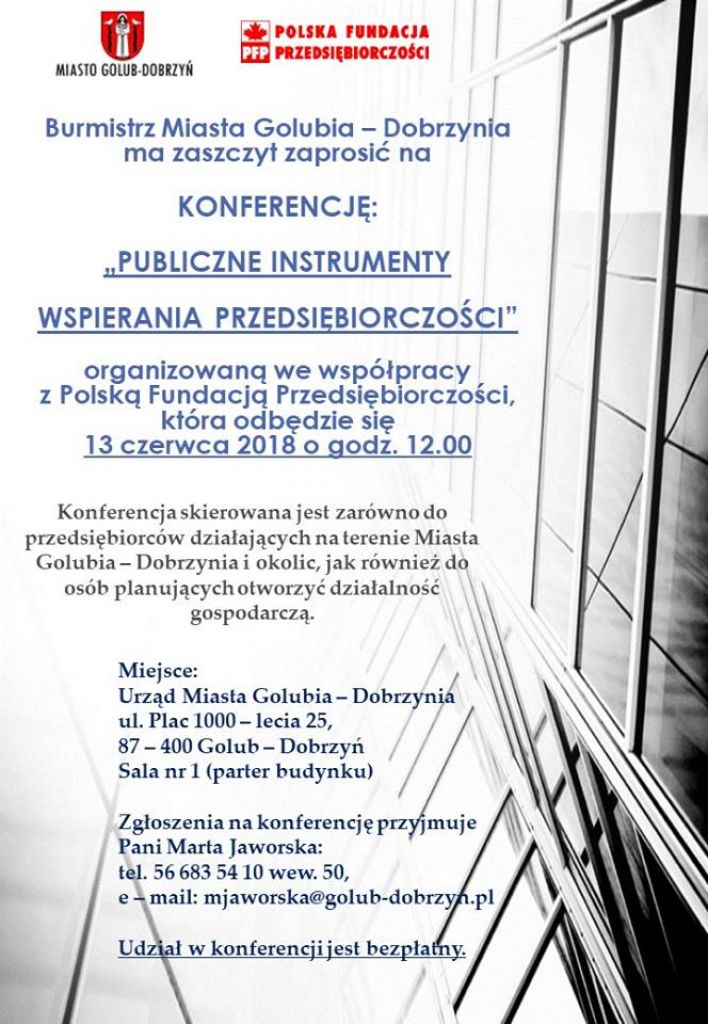 MIASTO GOLUB-DOBRZYŃ

PFP POLSKA FUNDACJA PRZEDSIĘBIORCZOŚCI

Burmistrz Miasta Golubia – Dobrzynia ma zaszczyt zaprosić na

KONFERENCJĘ:

„PUBLICZNE INSTRUMENTY

WSPIERANIA PRZEDSIĘBIORCZOŚCI"

organizowaną we współpracy z Polską Fundacją Przedsiębiorczości, która odbędzie się 13 czerwca 2018 o godz. 12.00

Konferencja skierowana jest zarówno do przedsiębiorców działających na terenie Miasta Golubia – Dobrzynia i okolic, jak również do osób planujących otworzyć działalność gospodarczą.

Miejsce:
Urząd Miasta Golubia – Dobrzynia
ul. Plac 1000 – lecia 25,
87 – 400 Golub – Dobrzyń
Sala nr 1 (parter budynku)

Zgłoszenia na konferencję przyjmuje
Pani Marta Jaworska:
tel. 56 683 54 10 wew. 50,
e – mail: mjaworska@golub-dobrzyn.pl

Udział w konferencji jest bezpłatny.